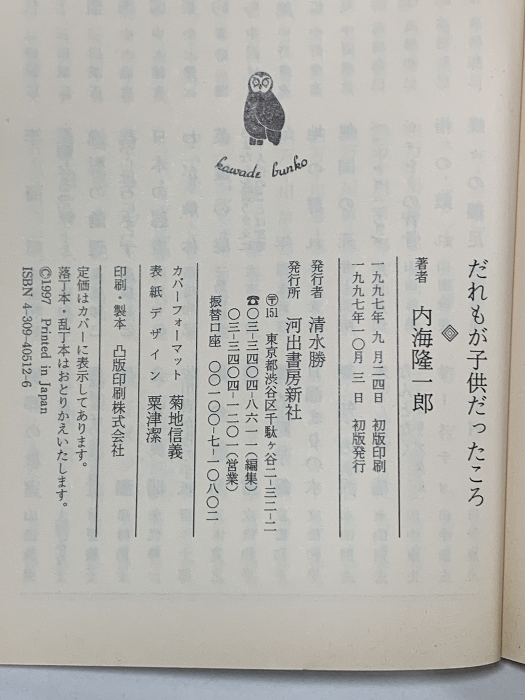 kawade bunko

だれもが子供だったころ

著者　内海隆一郎

一九九七年九月二四日　初版印刷
一九九七年一〇月三日　初版発行

発行者　清水勝
発行所　河出書房新社
〒151　東京都渋谷区千駄ヶ谷二ー三二ー二
☎〇三ー三四〇四ー八六一一（編集）
〇三ー三四〇四ー一二〇一（営業）
振替口座　〇〇一〇〇ー七ー一〇八〇二

カバーフォーマット　菊地信義
表紙デザイン　粟津潔

印刷・製本　凸版印刷株式会社

定価はカバーに表示してあります。
落丁本・乱丁本はおとりかえいたします。
©1997　Printed in Japan
ISBN 4-309-40512-6